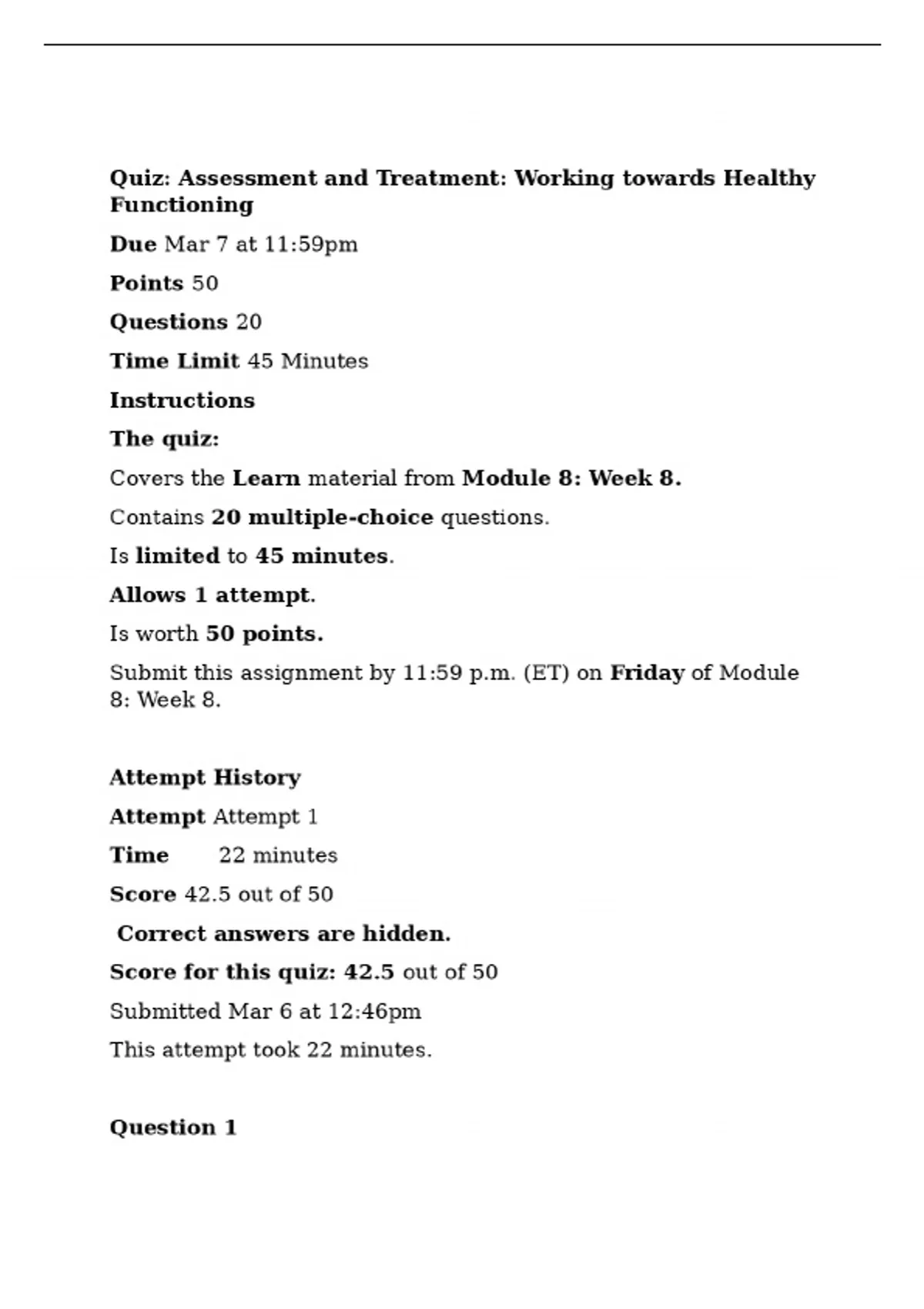 Quiz: Assessment and Treatment: Working towards Healthy Functioning

Due Mar 7 at 11:59pm

Points 50

Questions 20

Time Limit 45 Minutes

Instructions

The quiz:

Covers the Learn material from Module 8: Week 8.

Contains 20 multiple-choice questions.

Is limited to 45 minutes.

Allows 1 attempt.

Is worth 50 points.

Submit this assignment by 11:59 p.m. (ET) on Friday of Module 8: Week 8.

Attempt History

Attempt Attempt 1

Time 22 minutes

Score 42.5 out of 50

Correct answers are hidden.

Score for this quiz: 42.5 out of 50

Submitted Mar 6 at 12:46pm

This attempt took 22 minutes.

Question 1